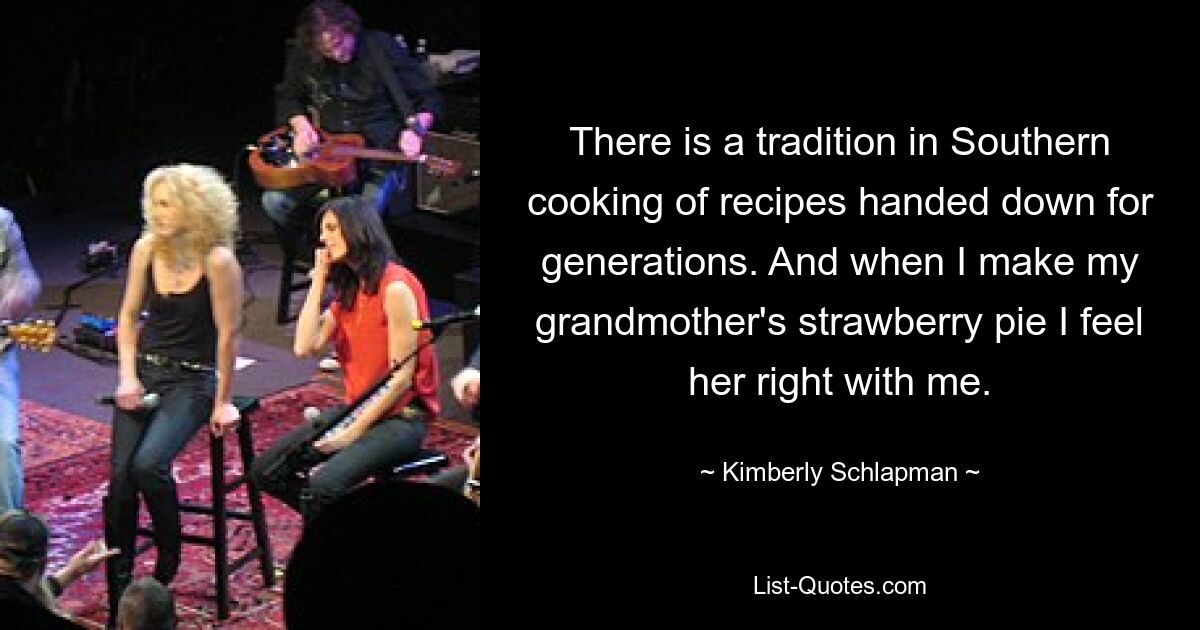 There is a tradition in Southern cooking of recipes handed down for generations. And when I make my grandmother's strawberry pie I feel her right with me.

~ Kimberly Schlapman ~

List-Quotes.com